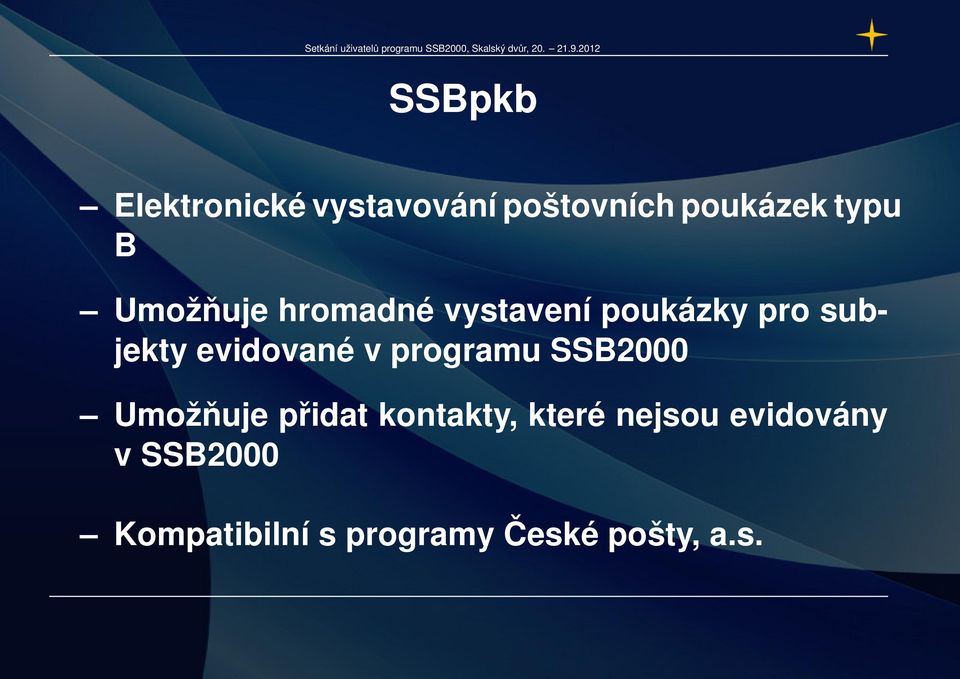 Setkání uživatelů programu SSB2000, Skalský dvůr, 20. – 21.9.2012

SSBpkb

– Elektronické vystavování poštovních poukázek typu B

– Umožňuje hromadné vystavení poukázky pro subjekty evidované v programu SSB2000

– Umožňuje přidat kontakty, které nejsou evidovány v SSB2000

– Kompatibilní s programy České pošty, a.s.